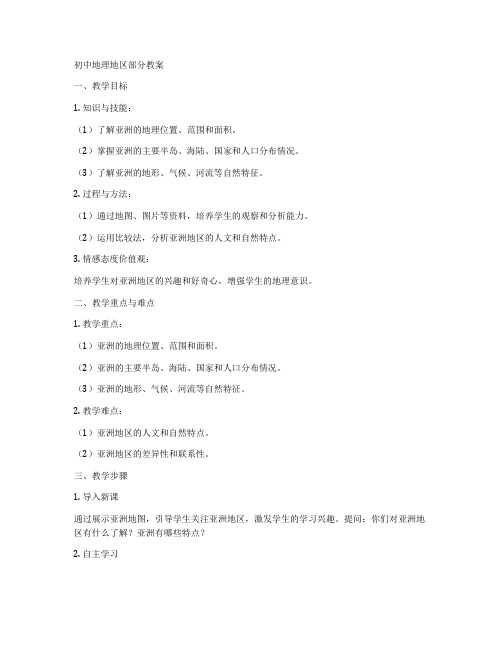 初中地理地区部分教案

一、教学目标

1. 知识与技能：

（1）了解亚洲的地理位置、范围和面积。

（2）掌握亚洲的主要半岛、海陆、国家和人口分布情况。

（3）了解亚洲的地形、气候、河流等自然特征。

2. 过程与方法：

（1）通过地图、图片等资料，培养学生的观察和分析能力。

（2）运用比较法，分析亚洲地区的人文和自然特点。

3. 情感态度价值观：

培养学生对亚洲地区的兴趣和好奇心，增强学生的地理意识。

二、教学重点与难点

1. 教学重点：

（1）亚洲的地理位置、范围和面积。

（2）亚洲的主要半岛、海陆、国家和人口分布情况。

（3）亚洲的地形、气候、河流等自然特征。

2. 教学难点：

（1）亚洲地区的人文和自然特点。

（2）亚洲地区的差异性和联系性。

三、教学步骤

1. 导入新课

通过展示亚洲地图，引导学生关注亚洲地区，激发学生的学习兴趣。提问：你们对亚洲地区有什么了解？亚洲有哪些特点？

2. 自主学习